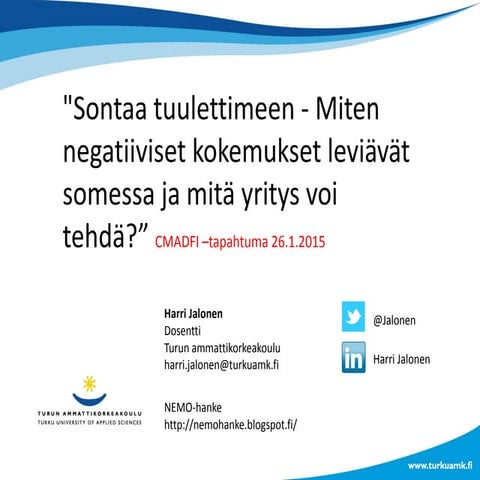 "Sontaa tuulettimeen - Miten negatiiviset kokemukset leviävät somessa ja mitä yritys voi tehdä?" CMADFI –tapahtuma 26.1.2015

Harri Jalonen
Dosentti
Turun ammattikorkeakoulu
harri.jalonen@turkuamk.fi

NEMO-hanke
http://nemohanke.blogspot.fi/

@Jalonen

in

Harri Jalonen

TURUN AMMATTIKORKEAKOULU
TURKU UNIVERSITY OF APPLIED SCIENCES

www.turkuamk.fi